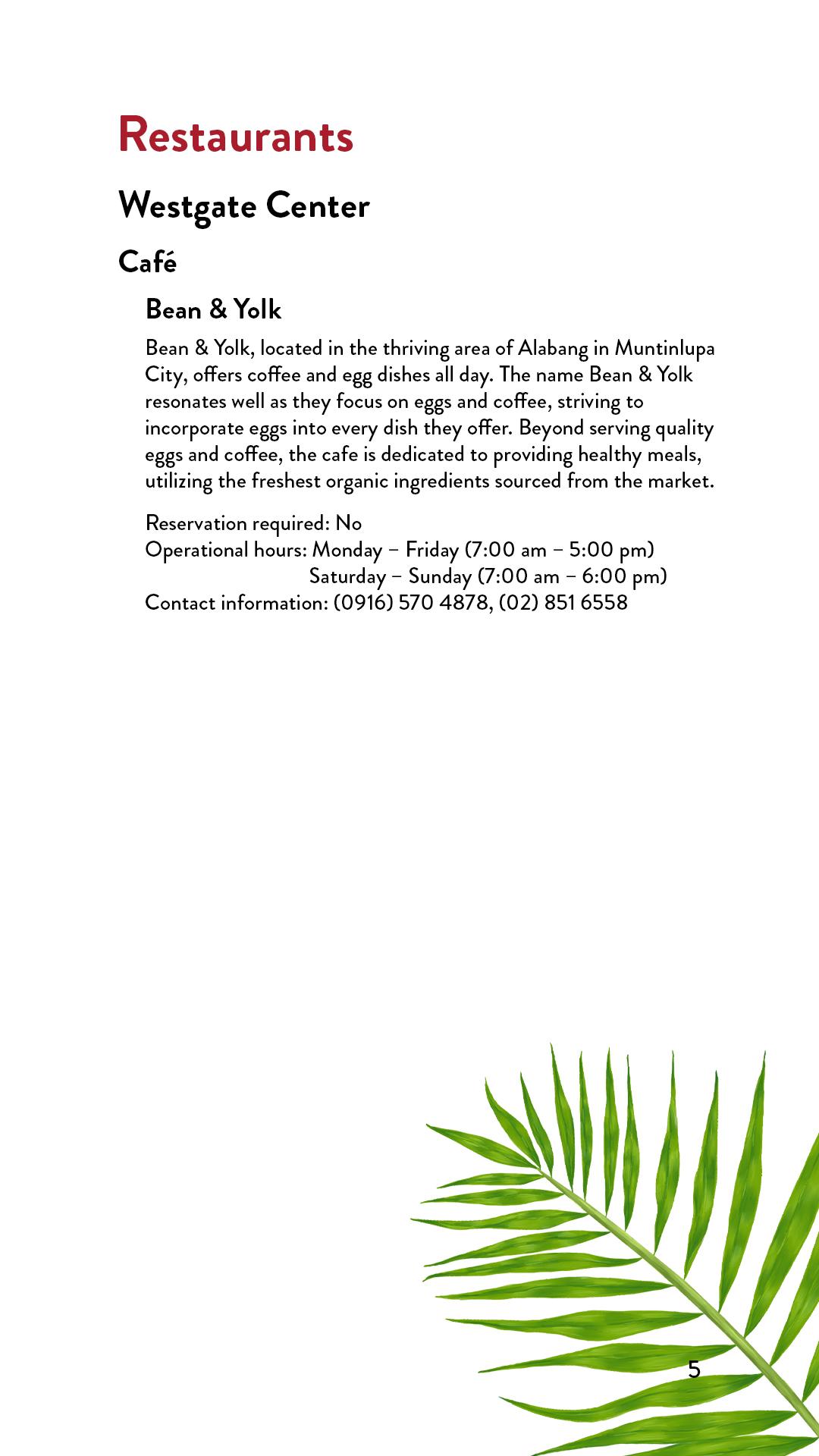 Restaurants

Westgate Center

Café

Bean & Yolk

Bean & Yolk, located in the thriving area of Alabang in Muntinlupa City, offers coffee and egg dishes all day. The name Bean & Yolk resonates well as they focus on eggs and coffee, striving to incorporate eggs into every dish they offer. Beyond serving quality eggs and coffee, the cafe is dedicated to providing healthy meals, utilizing the freshest organic ingredients sourced from the market.

Reservation required: No
Operational hours: Monday – Friday (7:00 am – 5:00 pm)
Saturday – Sunday (7:00 am – 6:00 pm)
Contact information: (0916) 570 4878, (02) 851 6558

5